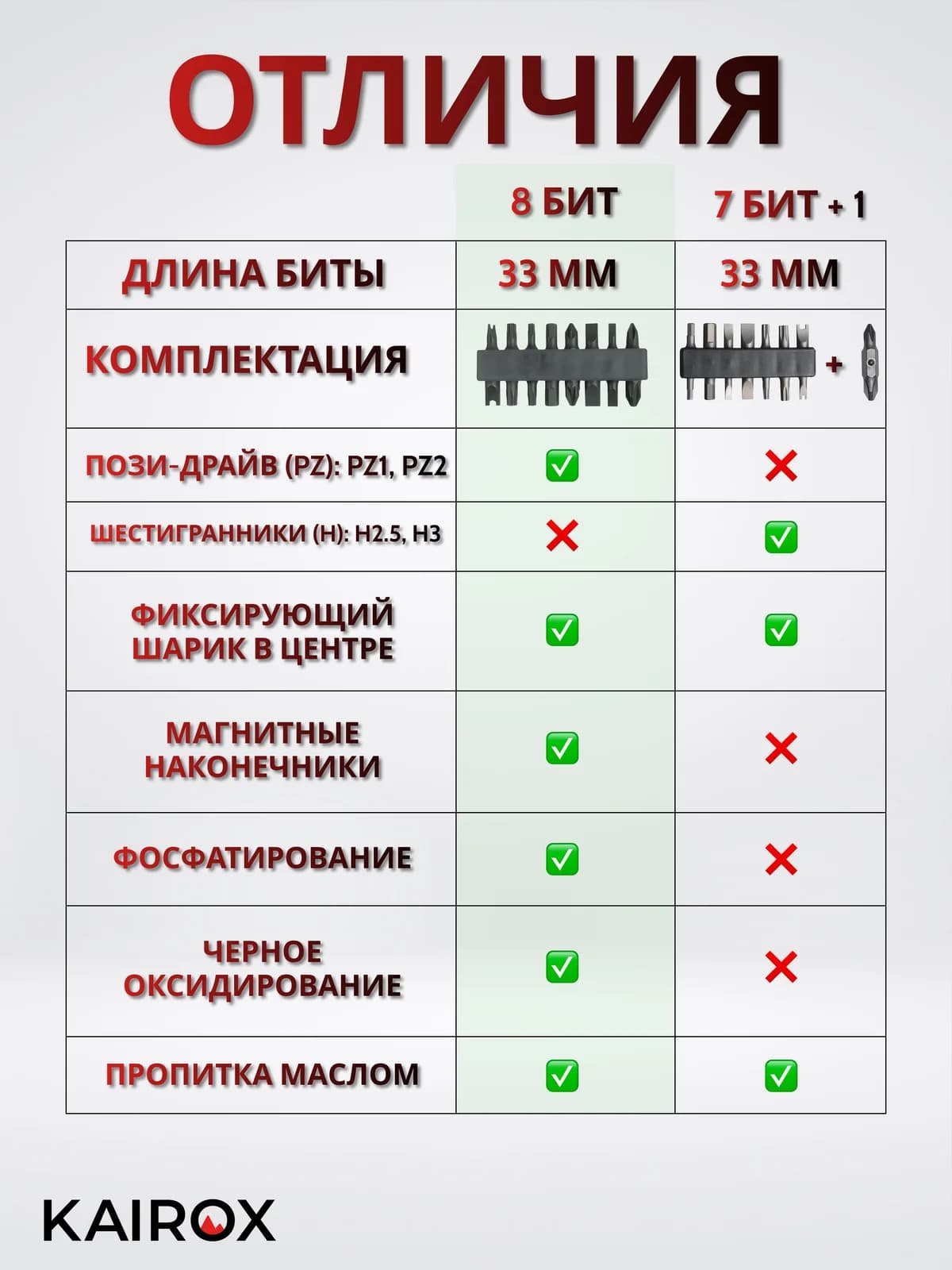 ОТЛИЧИЯ

| | 8 БИТ | 7 БИТ + 1 |
|---|---|---|
| ДЛИНА БИТЫ | 33 ММ | 33 ММ |
| КОМПЛЕКТАЦИЯ | | + |
| ПОЗИ-ДРАЙВ (PZ): PZ1, PZ2 | ✅ | ❌ |
| ШЕСТИГРАННИКИ (H): H2.5, H3 | ❌ | ✅ |
| ФИКСИРУЮЩИЙ ШАРИК В ЦЕНТРЕ | ✅ | ✅ |
| МАГНИТНЫЕ НАКОНЕЧНИКИ | ✅ | ❌ |
| ФОСФАТИРОВАНИЕ | ✅ | ❌ |
| ЧЕРНОЕ ОКСИДИРОВАНИЕ | ✅ | ❌ |
| ПРОПИТКА МАСЛОМ | ✅ | ✅ |

KAIROX